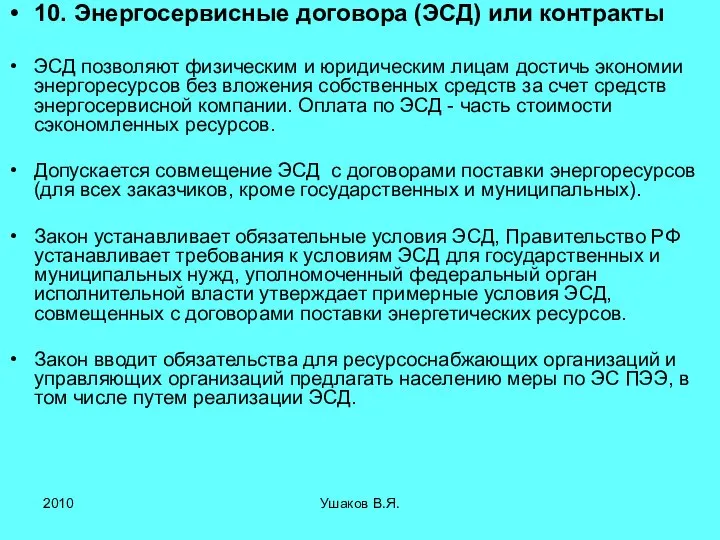 • 10. Энергосервисные договора (ЭСД) или контракты

• ЭСД позволяют физическим и юридическим лицам достичь экономии энергоресурсов без вложения собственных средств за счет средств энергосервисной компании. Оплата по ЭСД - часть стоимости сэкономленных ресурсов.

• Допускается совмещение ЭСД с договорами поставки энергоресурсов (для всех заказчиков, кроме государственных и муниципальных).

• Закон устанавливает обязательные условия ЭСД, Правительство РФ устанавливает требования к условиям ЭСД для государственных и муниципальных нужд, уполномоченный федеральный орган исполнительной власти утверждает примерные условия ЭСД, совмещенных с договорами поставки энергетических ресурсов.

• Закон вводит обязательства для ресурсоснабжающих организаций и управляющих организаций предлагать населению меры по ЭС ПЭЭ, в том числе путем реализации ЭСД.

2010

Ушаков В.Я.